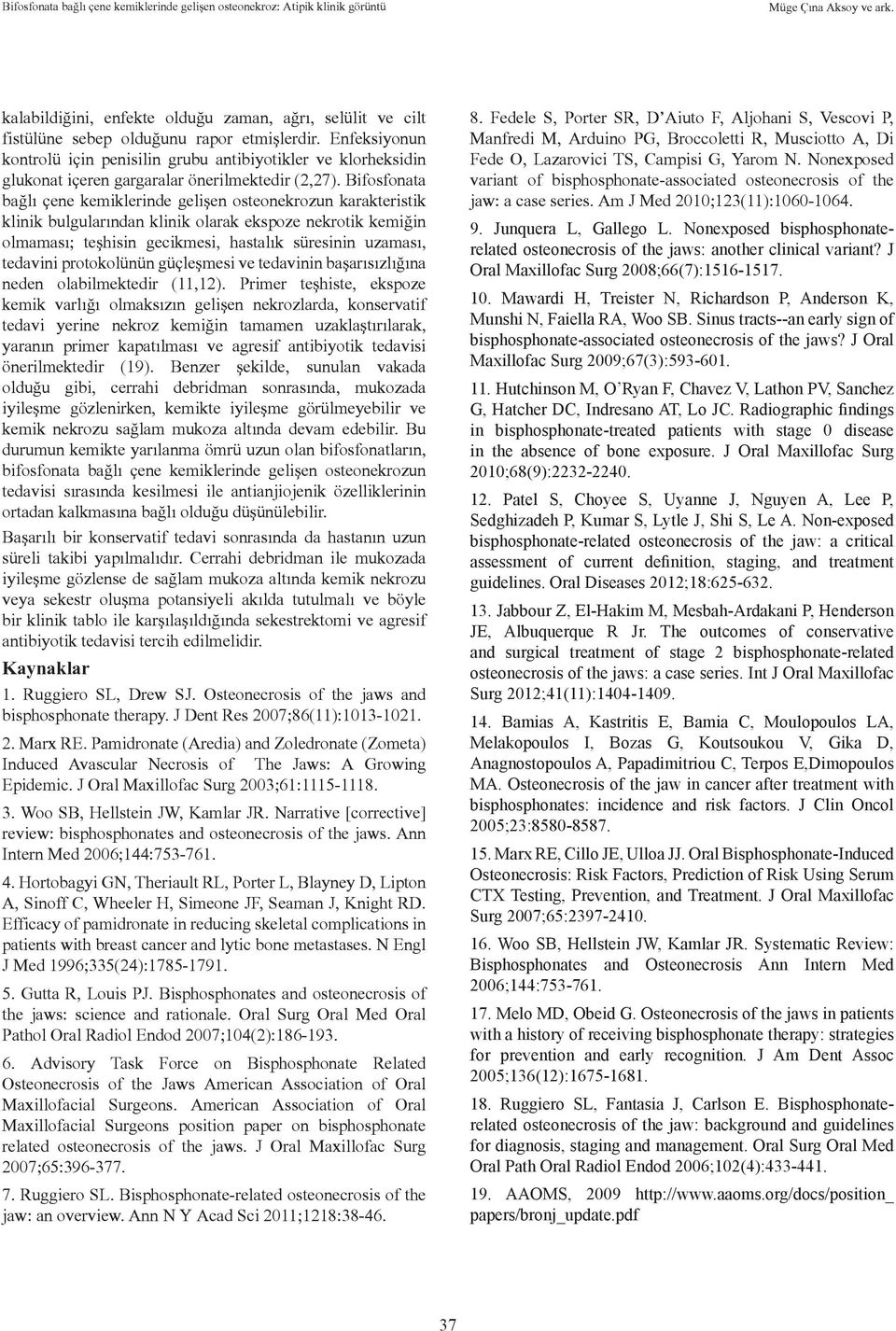 Bifosfonata bağlı çene kemiklerinde gelişen osteonekroz: Atipik klinik görüntü

Müge Çına Aksoy ve ark.

kalabildiğini, enfekte olduğu zaman, ağrı, selülit ve cilt fistülüne sebep olduğunu rapor etmişlerdir. Enfeksiyonun kontrolü için penisilin grubu antibiyotikler ve klorheksidin glukonat içeren gargaralar önerilmektedir (2,27). Bifosfonata bağlı çene kemiklerinde gelişen osteonekrozun karakteristik klinik bulgularından klinik olarak ekspoze nekrotik kemiğin olmaması; teşhisin gecikmesi, hastalık süresinin uzaması, tedavini protokolünün güçleşmesi ve tedavinin başarısızlığına neden olabilmektedir (11,12). Primer teşhiste, ekspoze kemik varlığı olmaksızın gelişen nekrozlarda, konservatif tedavi yerine nekroz kemiğin tamamen uzaklaştırılarak, yaranın primer kapatılması ve agresif antibiyotik tedavisi önerilmektedir (19). Benzer şekilde, sunulan vakada olduğu gibi, cerrahi debridman sonrasında, mukozada iyileşme gözlenirken, kemikte iyileşme görülmeyebilir ve kemik nekrozu sağlam mukoza altında devam edebilir. Bu durumun kemikte yarılanma ömrü uzun olan bifosfonatların, bifosfonata bağlı çene kemiklerinde gelişen osteonekrozun tedavisi sırasında kesilmesi ile antianjiojenik özelliklerinin ortadan kalkmasına bağlı olduğu düşünülebilir.

Başarılı bir konservatif tedavi sonrasında da hastanın uzun süreli takibi yapılmalıdır. Cerrahi debridman ile mukozada iyileşme gözlense de sağlam mukoza altında kemik nekrozu veya sekestr oluşma potansiyeli akılda tutulmalı ve böyle bir klinik tablo ile karşılaşıldığında sekestrektomi ve agresif antibiyotik tedavisi tercih edilmelidir.

Kaynaklar

1. Ruggiero SL, Drew SJ. Osteonecrosis of the jaws and bisphosphonate therapy. J Dent Res 2007;86(11):1013-1021.

2. Marx RE. Pamidronate (Aredia) and Zoledronate (Zometa) Induced Avascular Necrosis of The Jaws: A Growing Epidemic. J Oral Maxillofac Surg 2003;61:1115-1118.

3. Woo SB, Hellstein JW, Kamlar JR. Narrative [corrective] review: bisphosphonates and osteonecrosis of the jaws. Ann Intern Med 2006;144:753-761.

4. Hortobagyi GN, Theriault RL, Porter L, Blayney D, Lipton A, Sinoff C, Wheeler H, Simeone JF, Seaman J, Knight RD. Efficacy of pamidronate in reducing skeletal complications in patients with breast cancer and lytic bone metastases. N Engl J Med 1996;335(24):1785-1791.

5. Gutta R, Louis PJ. Bisphosphonates and osteonecrosis of the jaws: science and rationale. Oral Surg Oral Med Oral Pathol Oral Radiol Endod 2007;104(2):186-193.

6. Advisory Task Force on Bisphosphonate Related Osteonecrosis of the Jaws American Association of Oral Maxillofacial Surgeons. American Association of Oral Maxillofacial Surgeons position paper on bisphosphonate related osteonecrosis of the jaws. J Oral Maxillofac Surg 2007;65:396-377.

7. Ruggiero SL. Bisphosphonate-related osteonecrosis of the jaw: an overview. Ann N Y Acad Sci 2011;1218:38-46.

8. Fedele S, Porter SR, D'Aiuto F, Aljohani S, Vescovi P, Manfredi M, Arduino PG, Broccoletti R, Musciotto A, Di Fede O, Lazarovici TS, Campisi G, Yarom N. Nonexposed variant of bisphosphonate-associated osteonecrosis of the jaw: a case series. Am J Med 2010;123(11):1060-1064.

9. Junquera L, Gallego L. Nonexposed bisphosphonate-related osteonecrosis of the jaws: another clinical variant? J Oral Maxillofac Surg 2008;66(7):1516-1517.

10. Mawardi H, Treister N, Richardson P, Anderson K, Munshi N, Faiella RA, Woo SB. Sinus tracts--an early sign of bisphosphonate-associated osteonecrosis of the jaws? J Oral Maxillofac Surg 2009;67(3):593-601.

11. Hutchinson M, O'Ryan F, Chavez V, Lathon PV, Sanchez G, Hatcher DC, Indresano AT, Lo JC. Radiographic findings in bisphosphonate-treated patients with stage 0 disease in the absence of bone exposure. J Oral Maxillofac Surg 2010;68(9):2232-2240.

12. Patel S, Choyee S, Uyanne J, Nguyen A, Lee P, Sedghizadeh P, Kumar S, Lytle J, Shi S, Le A. Non-exposed bisphosphonate-related osteonecrosis of the jaw: a critical assessment of current definition, staging, and treatment guidelines. Oral Diseases 2012;18:625-632.

13. Jabbour Z, El-Hakim M, Mesbah-Ardakani P, Henderson JE, Albuquerque R Jr. The outcomes of conservative and surgical treatment of stage 2 bisphosphonate-related osteonecrosis of the jaws: a case series. Int J Oral Maxillofac Surg 2012;41(11):1404-1409.

14. Bamias A, Kastritis E, Bamia C, Moulopoulos LA, Melakopoulos I, Bozas G, Koutsoukou V, Gika D, Anagnostopoulos A, Papadimitriou C, Terpos E,Dimopoulos MA. Osteonecrosis of the jaw in cancer after treatment with bisphosphonates: incidence and risk factors. J Clin Oncol 2005;23:8580-8587.

15. Marx RE, Cillo JE, Ulloa JJ. Oral Bisphosphonate-Induced Osteonecrosis: Risk Factors, Prediction of Risk Using Serum CTX Testing, Prevention, and Treatment. J Oral Maxillofac Surg 2007;65:2397-2410.

16. Woo SB, Hellstein JW, Kamlar JR. Systematic Review: Bisphosphonates and Osteonecrosis Ann Intern Med 2006;144:753-761.

17. Melo MD, Obeid G. Osteonecrosis of the jaws in patients with a history of receiving bisphosphonate therapy: strategies for prevention and early recognition. J Am Dent Assoc 2005;136(12):1675-1681.

18. Ruggiero SL, Fantasia J, Carlson E. Bisphosphonate-related osteonecrosis of the jaw: background and guidelines for diagnosis, staging and management. Oral Surg Oral Med Oral Path Oral Radiol Endod 2006;102(4):433-441.

19. AAOMS, 2009 http://www.aaoms.org/docs/position_papers/bronj_update.pdf

37